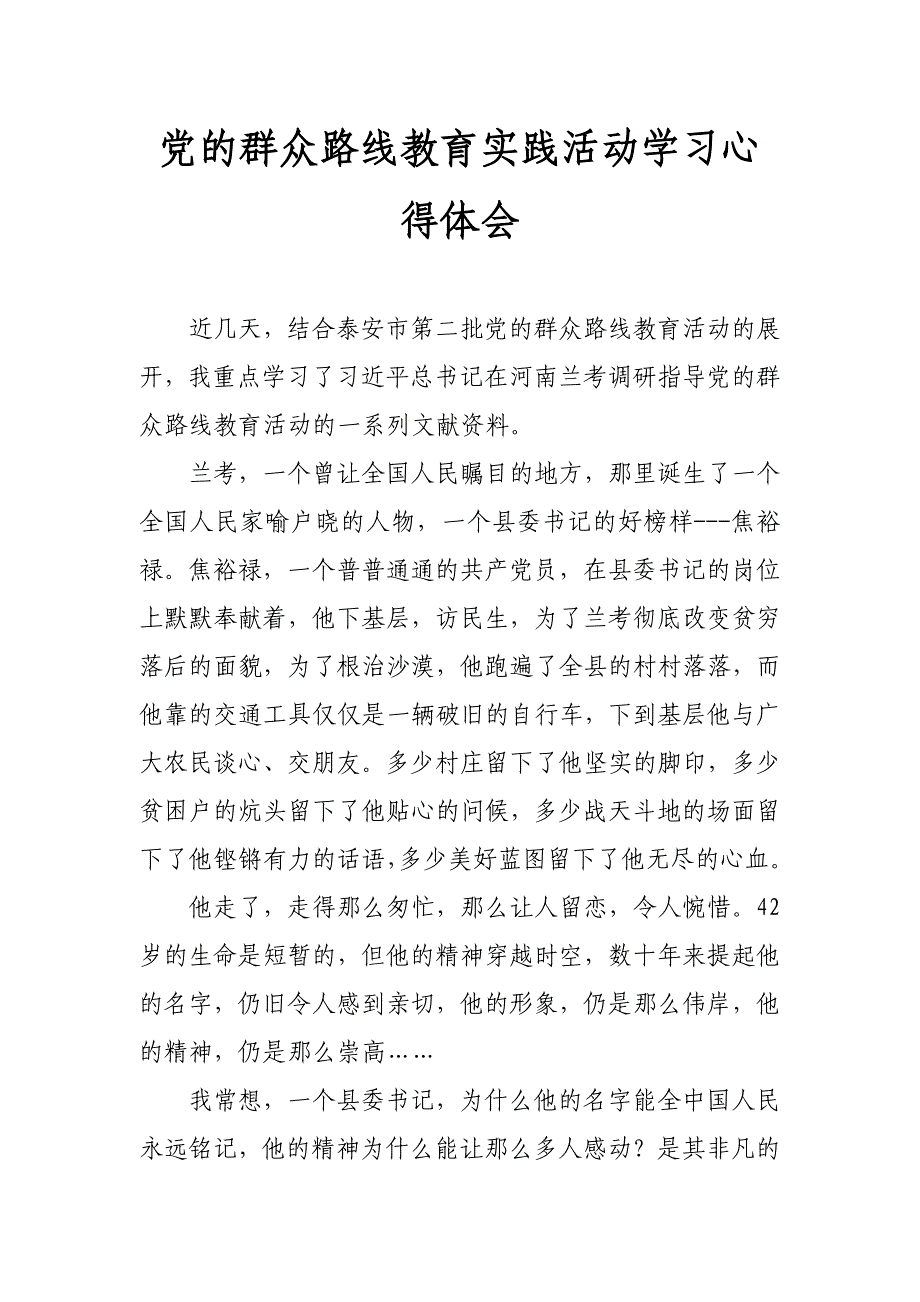 党的群众路线教育实践活动学习心得体会

近几天，结合泰安市第二批党的群众路线教育活动的展开，我重点学习了习近平总书记在河南兰考调研指导党的群众路线教育活动的一系列文献资料。

兰考，一个曾让全国人民瞩目的地方，那里诞生了一个全国人民家喻户晓的人物，一个县委书记的好榜样---焦裕禄。焦裕禄，一个普普通通的共产党员，在县委书记的岗位上默默奉献着，他下基层，访民生，为了兰考彻底改变贫穷落后的面貌，为了根治沙漠，他跑遍了全县的村村落落，而他靠的交通工具仅仅是一辆破旧的自行车，下到基层他与广大农民谈心、交朋友。多少村庄留下了他坚实的脚印，多少贫困户的炕头留下了他贴心的问候，多少战天斗地的场面留下了他铿锵有力的话语,多少美好蓝图留下了他无尽的心血。

他走了，走得那么匆忙，那么让人留恋，令人惋惜。42岁的生命是短暂的，但他的精神穿越时空，数十年来提起他的名字，仍旧令人感到亲切，他的形象，仍是那么伟岸，他的精神，仍是那么崇高……

我常想，一个县委书记，为什么他的名字能全中国人民永远铭记，他的精神为什么能让那么多人感动？是其非凡的